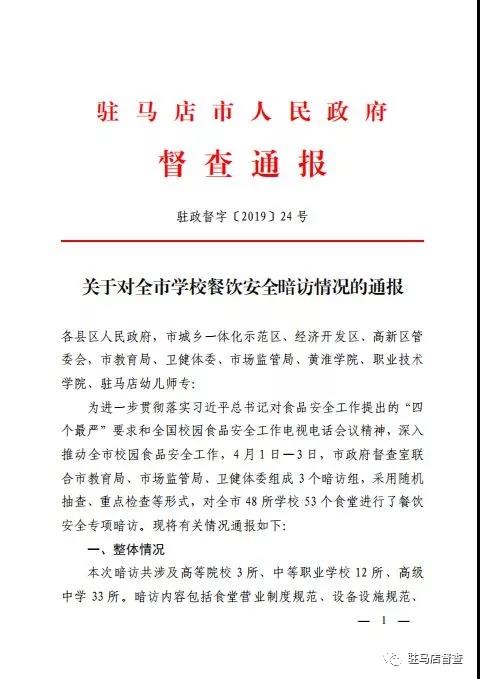 驻马店市人民政府

督查通报

驻政督字〔2019〕24号

关于对全市学校餐饮安全暗访情况的通报

各县区人民政府，市城乡一体化示范区、经济开发区、高新区管委会，市教育局、卫健体委、市场监管局、黄淮学院、职业技术学院、驻马店幼儿师专：

为进一步贯彻落实习近平总书记对食品安全工作提出的“四个最严”要求和全国校园食品安全工作电视电话会议精神，深入推动全市校园食品安全工作，4月1日—3日，市政府督查室联合市教育局、市场监管局、卫健体委组成3个暗访组，采用随机抽查、重点检查等形式，对全市48所学校53个食堂进行了餐饮安全专项暗访。现将有关情况通报如下：

一、整体情况

本次暗访共涉及高等院校3所、中等职业学校12所、高级中学33所。暗访内容包括食堂营业制度规范、设备设施规范、

— 1 —

驻马店督查